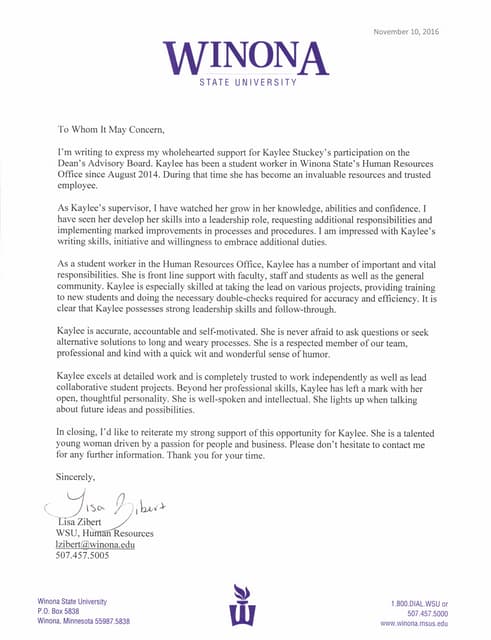 November 10, 2016

WINONA
STATE UNIVERSITY

To Whom It May Concern,

I'm writing to express my wholehearted support for Kaylee Stuckey's participation on the Dean's Advisory Board. Kaylee has been a student worker in Winona State's Human Resources Office since August 2014. During that time she has become an invaluable resources and trusted employee.

As Kaylee's supervisor, I have watched her grow in her knowledge, abilities and confidence. I have seen her develop her skills into a leadership role, requesting additional responsibilities and implementing marked improvements in processes and procedures. I am impressed with Kaylee's writing skills, initiative and willingness to embrace additional duties.

As a student worker in the Human Resources Office, Kaylee has a number of important and vital responsibilities. She is front line support with faculty, staff and students as well as the general community. Kaylee is especially skilled at taking the lead on various projects, providing training to new students and doing the necessary double-checks required for accuracy and efficiency. It is clear that Kaylee possesses strong leadership skills and follow-through.

Kaylee is accurate, accountable and self-motivated. She is never afraid to ask questions or seek alternative solutions to long and weary processes. She is a respected member of our team, professional and kind with a quick wit and wonderful sense of humor.

Kaylee excels at detailed work and is completely trusted to work independently as well as lead collaborative student projects. Beyond her professional skills, Kaylee has left a mark with her open, thoughtful personality. She is well-spoken and intellectual. She lights up when talking about future ideas and possibilities.

In closing, I'd like to reiterate my strong support of this opportunity for Kaylee. She is a talented young woman driven by a passion for people and business. Please don't hesitate to contact me for any further information. Thank you for your time.

Sincerely,

Lisa Zibert

Lisa Zibert
WSU, Human Resources
lzibert@winona.edu
507.457.5005

Winona State University
P.O. Box 5838
Winona, Minnesota 55987.5838

1.800.DIAL.WSU or
507.457.5000
www.winona.msus.edu